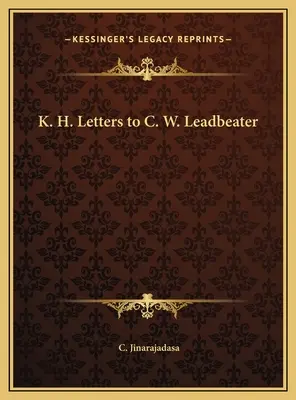 —KESSINGER'S LEGACY REPRINTS—

K. H. Letters to C. W. Leadbeater

C. Jinarajadasa